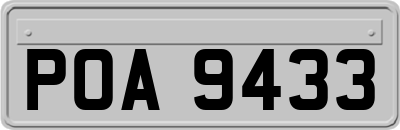 POA 9433